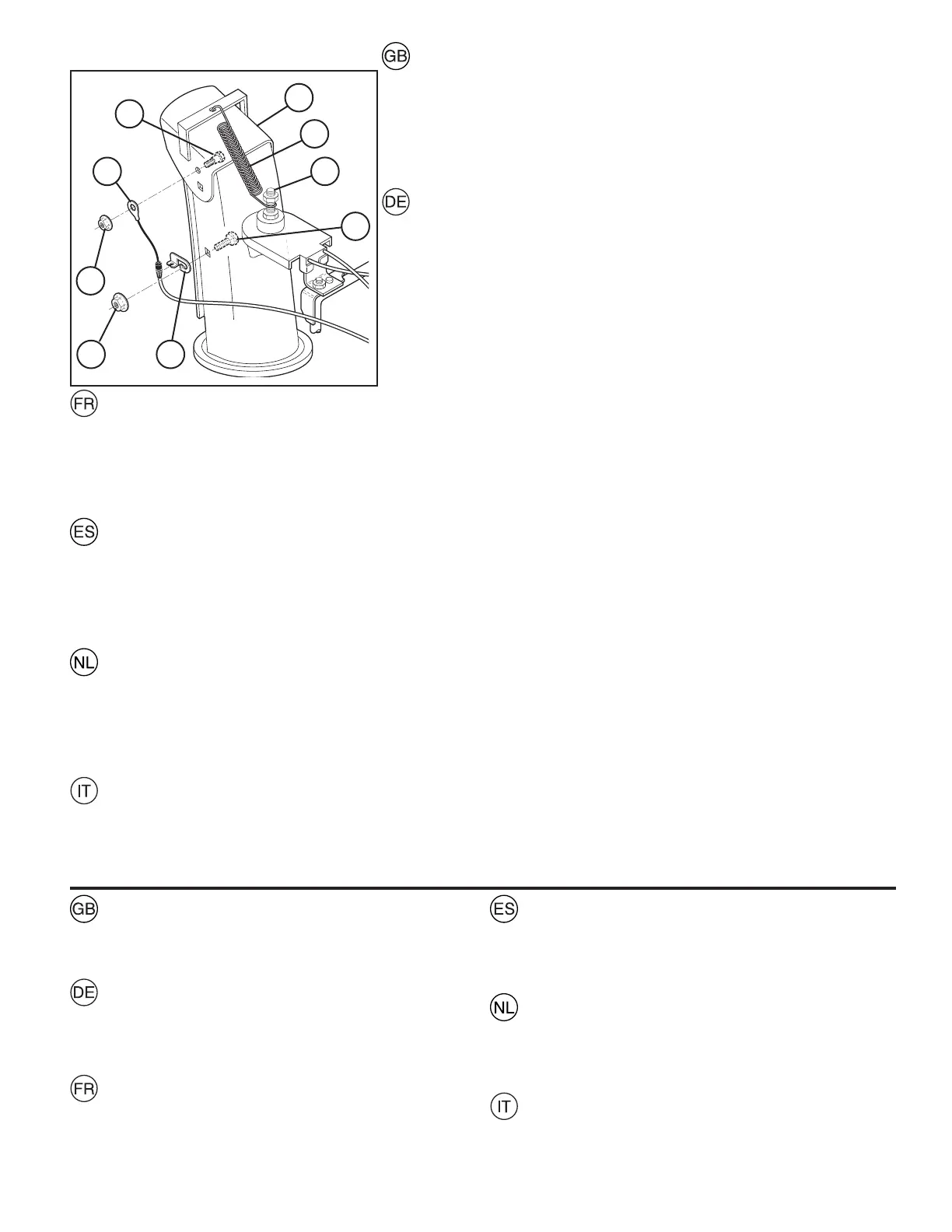 GB

DE

FR

ES

NL

IT

GB

DE

FR

ES

NL

IT